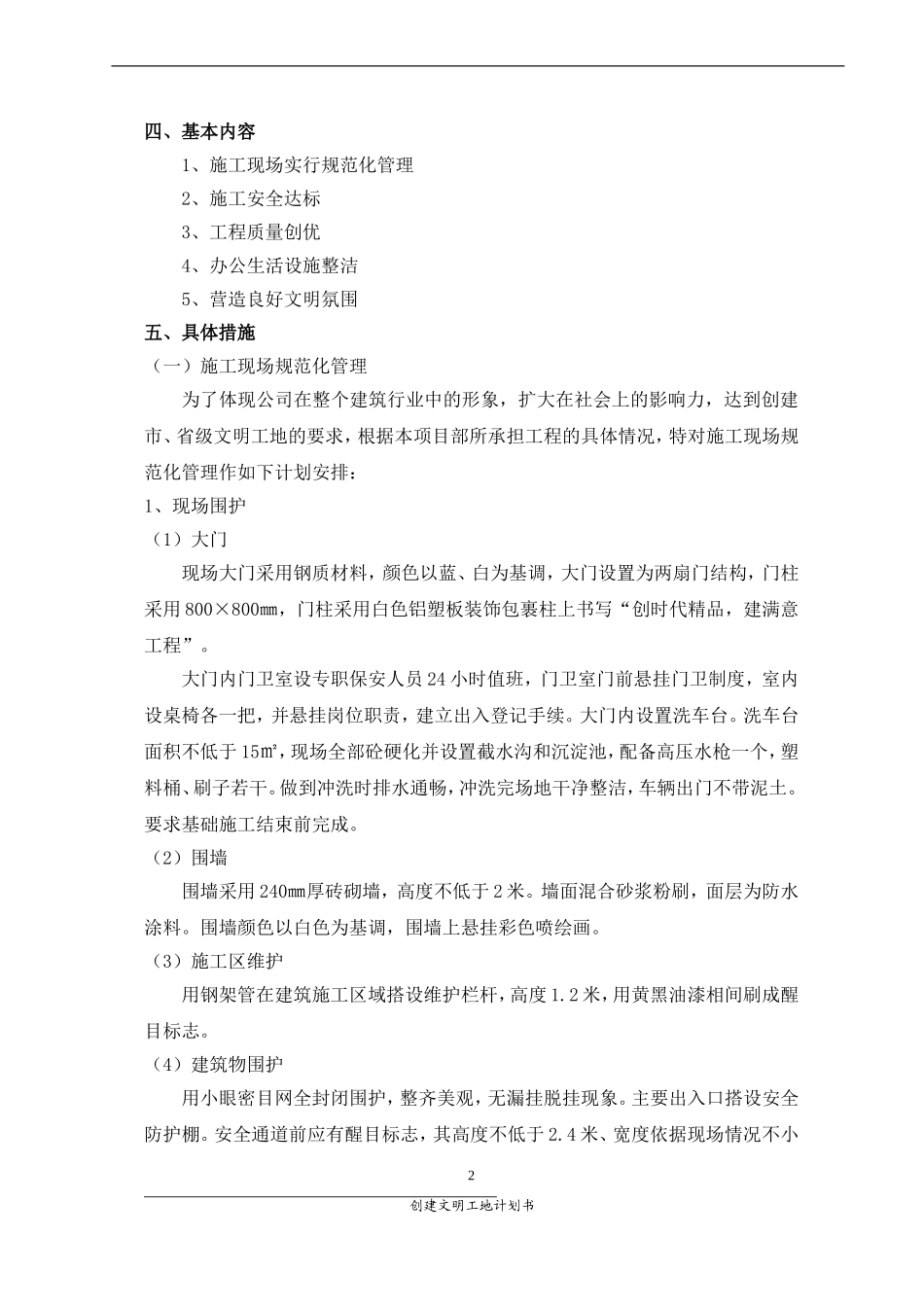 四、基本内容

1、施工现场实行规范化管理

2、施工安全达标

3、工程质量创优

4、办公生活设施整洁

5、营造良好文明氛围

五、具体措施

（一）施工现场规范化管理

为了体现公司在整个建筑行业中的形象，扩大在社会上的影响力，达到创建市、省级文明工地的要求，根据本项目部所承担工程的具体情况，特对施工现场规范化管理作如下计划安排：

1、现场围护

（1）大门

现场大门采用钢质材料，颜色以蓝、白为基调，大门设置为两扇门结构，门柱采用800×800mm，门柱采用白色铝塑板装饰包裹柱上书写“创时代精品，建满意工程”。

大门内门卫室设专职保安人员24小时值班，门卫室门前悬挂门卫制度，室内设桌椅各一把，并悬挂岗位职责，建立出入登记手续。大门内设置洗车台。洗车台面积不低于15㎡，现场全部砼硬化并设置截水沟和沉淀池，配备高压水枪一个，塑料桶、刷子若干。做到冲洗时排水通畅，冲洗完场地干净整洁，车辆出门不带泥土。要求基础施工结束前完成。

（2）围墙

围墙采用240mm厚砖砌墙，高度不低于2米。墙面混合砂浆粉刷，面层为防水涂料。围墙颜色以白色为基调，围墙上悬挂彩色喷绘画。

（3）施工区维护

用钢架管在建筑施工区域搭设维护栏杆，高度1.2米，用黄黑油漆相间刷成醒目标志。

（4）建筑物围护

用小眼密目网全封闭围护，整齐美观，无漏挂脱挂现象。主要出入口搭设安全防护棚。安全通道前应有醒目标志，其高度不低于2.4米、宽度依据现场情况不小

2

创建文明工地计划书